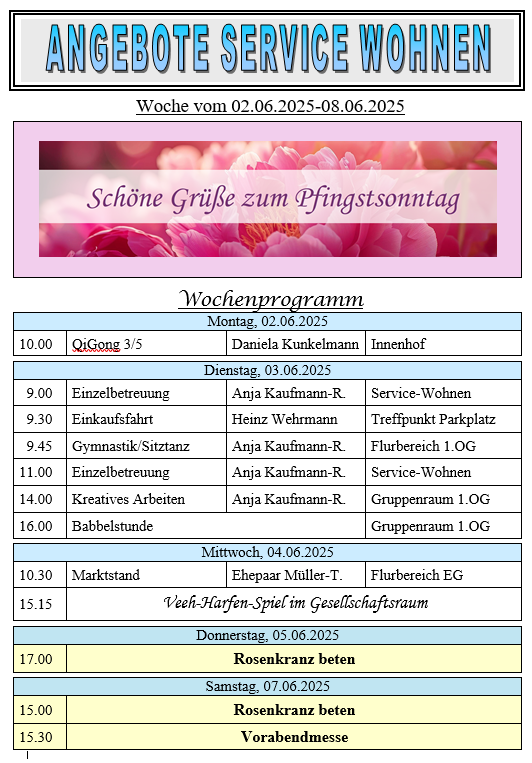 ANGEBOTE SERVICE WOHNEN

Woche vom 02.06.2025-08.06.2025

Schöne Grüße zum Pfingstsonntag

Wochenprogramm

| Montag, 02.06.2025 | | | |
|---|---|---|---|
| 10.00 | QiGong 3/5 | Daniela Kunkelmann | Innenhof |

| Dienstag, 03.06.2025 | | | |
|---|---|---|---|
| 9.00 | Einzelbetreuung | Anja Kaufmann-R. | Service-Wohnen |
| 9.30 | Einkaufsfahrt | Heinz Wehrmann | Treffpunkt Parkplatz |
| 9.45 | Gymnastik/Sitztanz | Anja Kaufmann-R. | Flurbereich 1.OG |
| 11.00 | Einzelbetreuung | Anja Kaufmann-R. | Service-Wohnen |
| 14.00 | Kreatives Arbeiten | Anja Kaufmann-R. | Gruppenraum 1.OG |
| 16.00 | Babbelstunde | | Gruppenraum 1.OG |

| Mittwoch, 04.06.2025 | | | |
|---|---|---|---|
| 10.30 | Marktstand | Ehepaar Müller-T. | Flurbereich EG |
| 15.15 | Veeh-Harfen-Spiel im Gesellschaftsraum | | |

| Donnerstag, 05.06.2025 | |
|---|---|
| 17.00 | Rosenkranz beten |

| Samstag, 07.06.2025 | |
|---|---|
| 15.00 | Rosenkranz beten |
| 15.30 | Vorabendmesse |